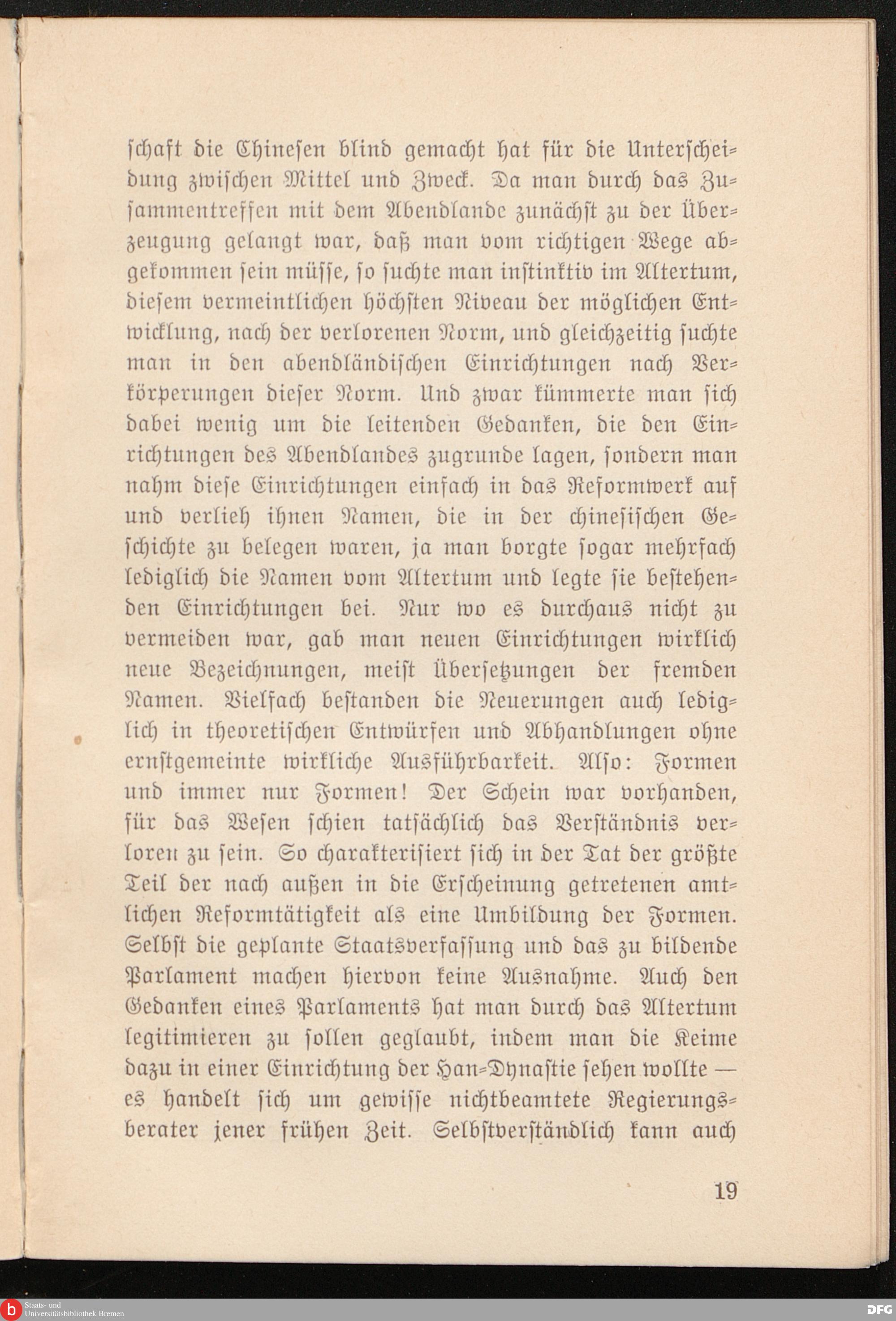 schaft die Chinesen blind gemacht hat für die Unterscheidung zwischen Mittel und Zweck. Da man durch das Zusammentreffen mit dem Abendlande zunächst zu der Überzeugung gelangt war, daß man vom richtigen Wege abgekommen sein müsse, so suchte man instinktiv im Altertum, diesem vermeintlichen höchsten Niveau der möglichen Entwicklung, nach der verlorenen Norm, und gleichzeitig suchte man in den abendländischen Einrichtungen nach Verkörperungen dieser Norm. Und zwar kümmerte man sich dabei wenig um die leitenden Gedanken, die den Einrichtungen des Abendlandes zugrunde lagen, sondern man nahm diese Einrichtungen einfach in das Reformwerk auf und verlieh ihnen Namen, die in der chinesischen Geschichte zu belegen waren, ja man borgte sogar mehrfach lediglich die Namen vom Altertum und legte sie bestehenden Einrichtungen bei. Nur wo es durchaus nicht zu vermeiden war, gab man neuen Einrichtungen wirklich neue Bezeichnungen, meist Übersetzungen der fremden Namen. Vielfach bestanden die Neuerungen auch lediglich in theoretischen Entwürfen und Abhandlungen ohne ernstgemeinte wirkliche Ausführbarkeit. Also: Formen und immer nur Formen! Der Schein war vorhanden, für das Wesen schien tatsächlich das Verständnis verloren zu sein. So charakterisiert sich in der Tat der größte Teil der nach außen in die Erscheinung getretenen amtlichen Reformtätigkeit als eine Umbildung der Formen. Selbst die geplante Staatsverfassung und das zu bildende Parlament machen hiervon keine Ausnahme. Auch den Gedanken eines Parlaments hat man durch das Altertum legitimieren zu sollen geglaubt, indem man die Keime dazu in einer Einrichtung der Han-Dynastie sehen wollte — es handelt sich um gewisse nichtbeamtete Regierungsberater jener frühen Zeit. Selbstverständlich kann auch

19

Staats- und Universitätsbibliothek Bremen

DFG